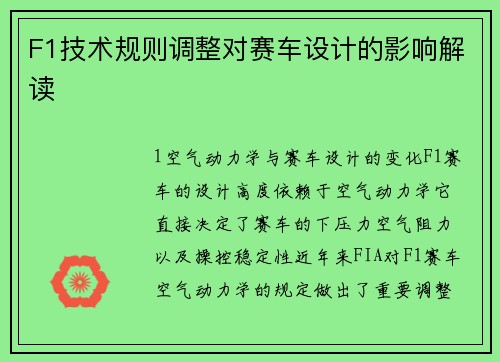 F1技术规则调整对赛车设计的影响解读

1空气动力学与赛车设计的变化F1赛车的设计高度依赖于空气动力学它直接决定了赛车的下压力空气阻力以及操控稳定性近年来FIA对F1赛车空气动力学的规定做出了重要调整